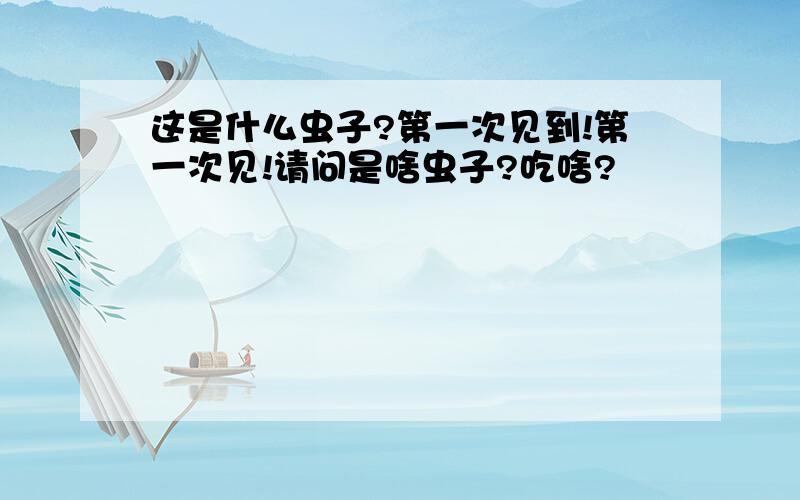 这是什么虫子?第一次见到!第一次见!请问是啥虫子?吃啥?